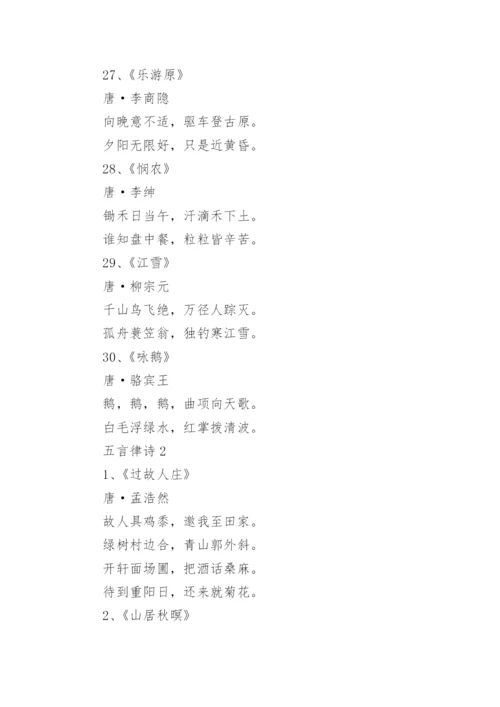 27、《乐游原》

唐·李商隐

向晚意不适，驱车登古原。

夕阳无限好，只是近黄昏。

28、《悯农》

唐·李绅

锄禾日当午，汗滴禾下土。

谁知盘中餐，粒粒皆辛苦。

29、《江雪》

唐·柳宗元

千山鸟飞绝，万径人踪灭。

孤舟蓑笠翁，独钓寒江雪。

30、《咏鹅》

唐·骆宾王

鹅，鹅，鹅，曲项向天歌。

白毛浮绿水，红掌拨清波。

五言律诗 2

1、《过故人庄》

唐·孟浩然

故人具鸡黍，邀我至田家。

绿树村边合，青山郭外斜。

开轩面场圃，把酒话桑麻。

待到重阳日，还来就菊花。

2、《山居秋暝》